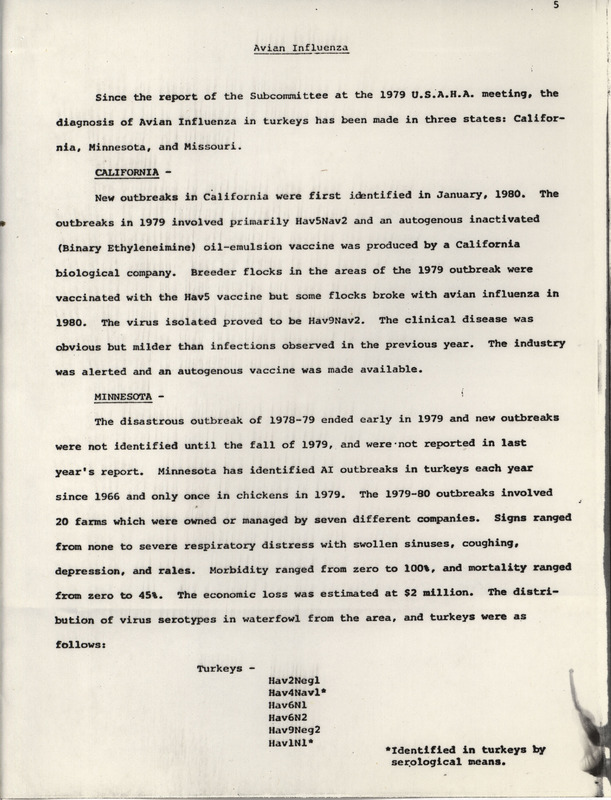 5

Avian Influenza

Since the report of the Subcommittee at the 1979 U.S.A.H.A. meeting, the diagnosis of Avian Influenza in turkeys has been made in three states: California, Minnesota, and Missouri.

CALIFORNIA -

New outbreaks in California were first identified in January, 1980. The outbreaks in 1979 involved primarily Hav5Nav2 and an autogenous inactivated (Binary Ethyleneimine) oil-emulsion vaccine was produced by a California biological company. Breeder flocks in the areas of the 1979 outbreak were vaccinated with the Hav5 vaccine but some flocks broke with avian influenza in 1980. The virus isolated proved to be Hav9Nav2. The clinical disease was obvious but milder than infections observed in the previous year. The industry was alerted and an autogenous vaccine was made available.

MINNESOTA -

The disastrous outbreak of 1978-79 ended early in 1979 and new outbreaks were not identified until the fall of 1979, and were not reported in last year's report. Minnesota has identified AI outbreaks in turkeys each year since 1966 and only once in chickens in 1979. The 1979-80 outbreaks involved 20 farms which were owned or managed by seven different companies. Signs ranged from none to severe respiratory distress with swollen sinuses, coughing, depression, and rales. Morbidity ranged from zero to 100%, and mortality ranged from zero to 45%. The economic loss was estimated at $2 million. The distribution of virus serotypes in waterfowl from the area, and turkeys were as follows:

Turkeys -
Hav2Neg1
Hav4Nav1*
Hav6N1
Hav6N2
Hav9Neg2
Hav1N1*

*Identified in turkeys by serological means.